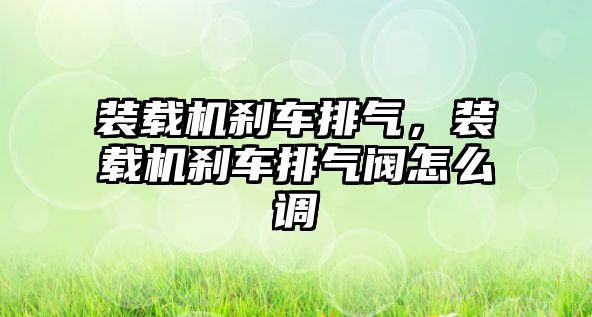 装载机刹车排气，装载机刹车排气阀怎么调